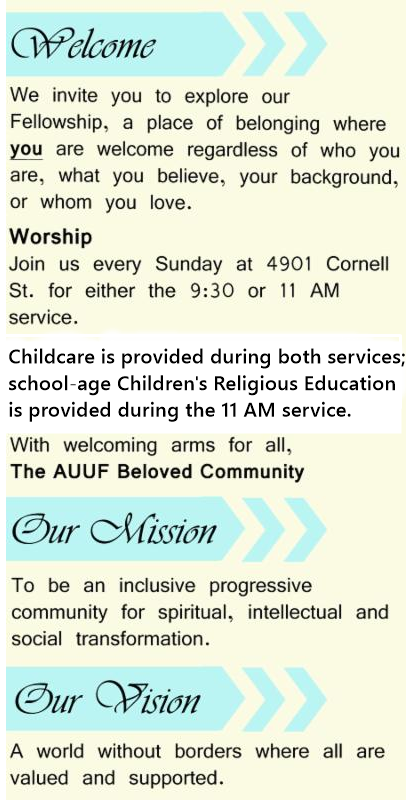 Welcome

We invite you to explore our Fellowship, a place of belonging where you are welcome regardless of who you are, what you believe, your background, or whom you love.

Worship
Join us every Sunday at 4901 Cornell St. for either the 9:30 or 11 AM service.

Childcare is provided during both services; school-age Children's Religious Education is provided during the 11 AM service.

With welcoming arms for all,
The AUUF Beloved Community

Our Mission

To be an inclusive progressive community for spiritual, intellectual and social transformation.

Our Vision

A world without borders where all are valued and supported.